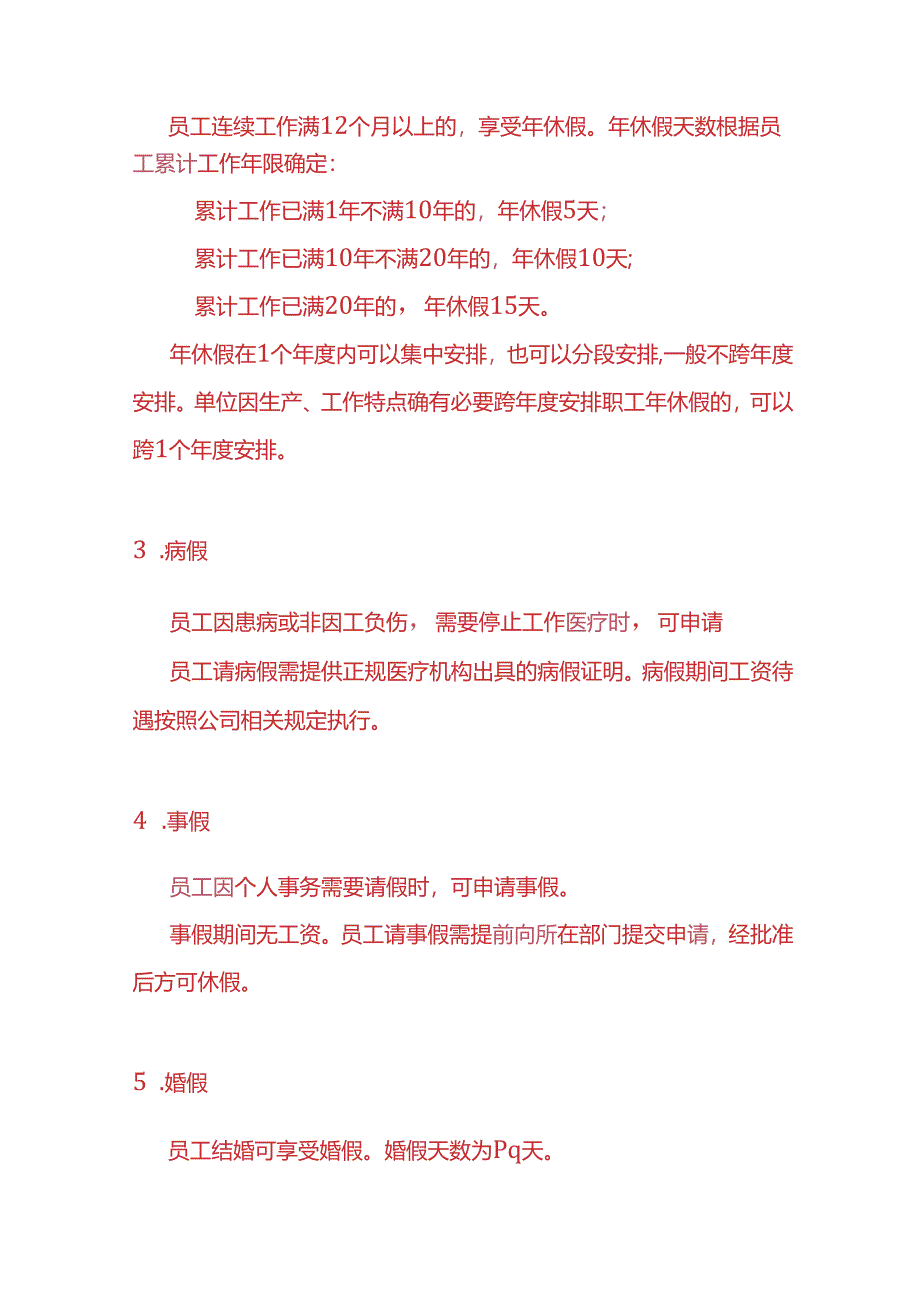 员工连续工作满12个月以上的，享受年休假。年休假天数根据员工累计工作年限确定：

累计工作已满1年不满10年的，年休假5天；

累计工作已满10年不满20年的，年休假10天；

累计工作已满20年的，年休假15天。

年休假在1个年度内可以集中安排，也可以分段安排,一般不跨年度安排。单位因生产、工作特点确有必要跨年度安排职工年休假的，可以跨1个年度安排。

3 .病假

员工因患病或非因工负伤，需要停止工作医疗时，可申请

员工请病假需提供正规医疗机构出具的病假证明。病假期间工资待遇按照公司相关规定执行。

4 .事假

员工因个人事务需要请假时，可申请事假。

事假期间无工资。员工请事假需提前向所在部门提交申请，经批准后方可休假。

5 .婚假

员工结婚可享受婚假。婚假天数为Pq天。